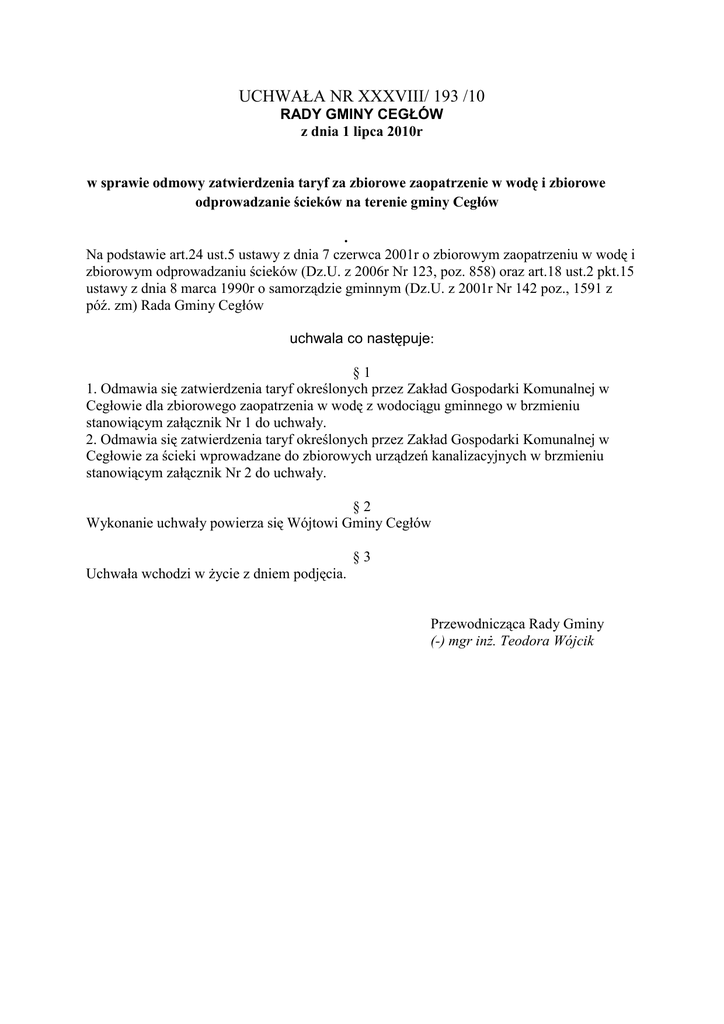 UCHWAŁA NR XXXVIII/ 193 /10
RADY GMINY CEGŁÓW
z dnia 1 lipca 2010r

w sprawie odmowy zatwierdzenia taryf za zbiorowe zaopatrzenie w wodę i zbiorowe odprowadzanie ścieków na terenie gminy Cegłów

.
Na podstawie art.24 ust.5 ustawy z dnia 7 czerwca 2001r o zbiorowym zaopatrzeniu w wodę i zbiorowym odprowadzaniu ścieków (Dz.U. z 2006r Nr 123, poz. 858) oraz art.18 ust.2 pkt.15 ustawy z dnia 8 marca 1990r o samorządzie gminnym (Dz.U. z 2001r Nr 142 poz., 1591 z póź. zm) Rada Gminy Cegłów

uchwala co następuje:

§ 1
1. Odmawia się zatwierdzenia taryf określonych przez Zakład Gospodarki Komunalnej w Cegłowie dla zbiorowego zaopatrzenia w wodę z wodociągu gminnego w brzmieniu stanowiącym załącznik Nr 1 do uchwały.
2. Odmawia się zatwierdzenia taryf określonych przez Zakład Gospodarki Komunalnej w Cegłowie za ścieki wprowadzane do zbiorowych urządzeń kanalizacyjnych w brzmieniu stanowiącym załącznik Nr 2 do uchwały.

§ 2
Wykonanie uchwały powierza się Wójtowi Gminy Cegłów

§ 3
Uchwała wchodzi w życie z dniem podjęcia.

Przewodnicząca Rady Gminy
(-) mgr inż. Teodora Wójcik